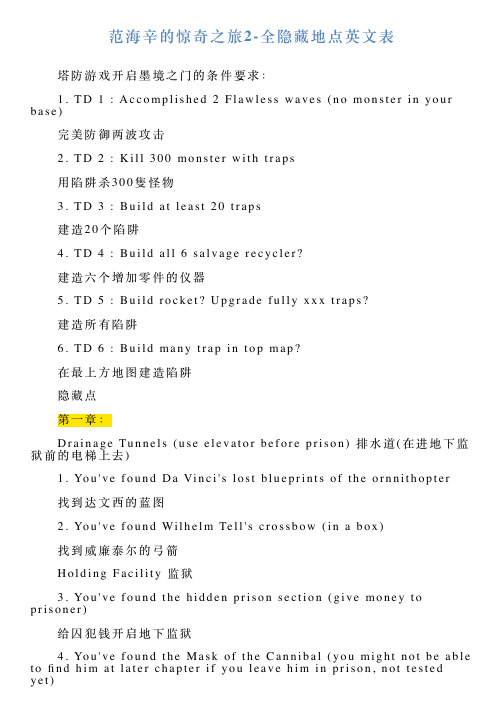 范海辛的惊奇之旅2-全隐藏地点英文表

塔防游戏开启墨境之门的条件要求：

1. TD 1 : Accomplished 2 Flawless waves (no monster in your base)

完美防御两波攻击

2. TD 2 : Kill 300 monster with traps

用陷阱杀300隻怪物

3. TD 3 : Build at least 20 traps

建造20个陷阱

4. TD 4 : Build all 6 salvage recycler?

建造六个增加零件的仪器

5. TD 5 : Build rocket? Upgrade fully xxx traps?

建造所有陷阱

6. TD 6 : Build many trap in top map?

在最上方地图建造陷阱

隐藏点

第一章：

Drainage Tunnels (use elevator before prison) 排水道(在进地下监狱前的电梯上去)

1. You've found Da Vinci's lost blueprints of the ornnithopter

找到达文西的蓝图

2. You've found Wilhelm Tell's crossbow (in a box)

找到威廉泰尔的弓箭

Holding Facility 监狱

3. You've found the hidden prison section (give money to prisoner)

给囚犯钱开启地下监狱

4. You've found the Mask of the Cannibal (you might not be able to find him at later chapter if you leave him in prison, not tested yet)